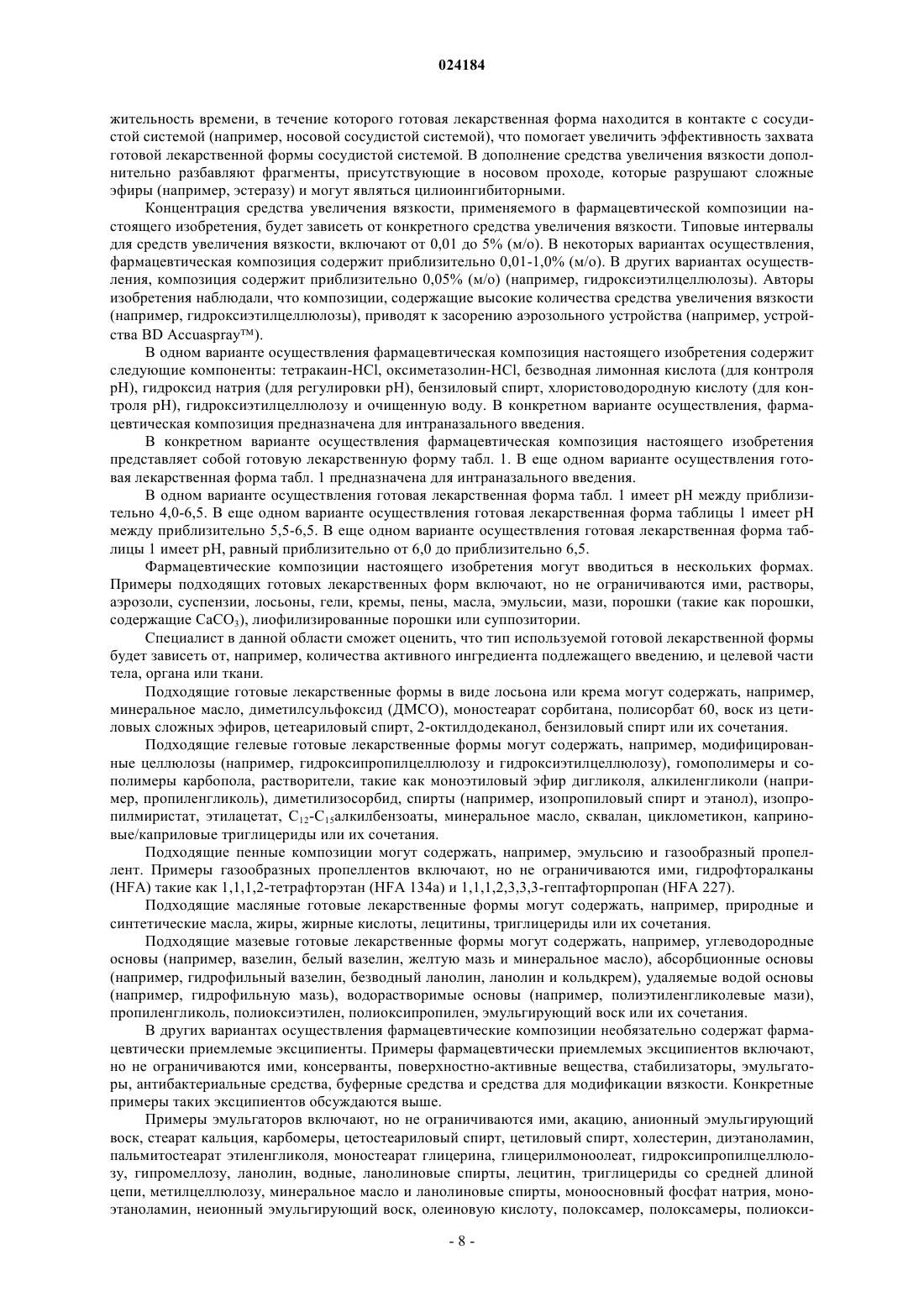 024184

жительность времени, в течение которого готовая лекарственная форма находится в контакте с сосудистой системой (например, носовой сосудистой системой), что помогает увеличить эффективность захвата готовой лекарственной формы сосудистой системой. В дополнение средства увеличения вязкости дополнительно разбавляют фрагменты, присутствующие в носовом проходе, которые разрушают сложные эфиры (например, эстеразу) и могут являться цилиоингибиторными.

Концентрация средства увеличения вязкости, применяемого в фармацевтической композиции настоящего изобретения, будет зависеть от конкретного средства увеличения вязкости. Типовые интервалы для средств увеличения вязкости, включают от 0,01 до 5% (м/о). В некоторых вариантах осуществления, фармацевтическая композиция содержит приблизительно 0,01-1,0% (м/о). В других вариантах осуществления, композиция содержит приблизительно 0,05% (м/о) (например, гидроксиэтилцеллюлозы). Авторы изобретения наблюдали, что композиции, содержащие высокие количества средства увеличения вязкости (например, гидроксиэтилцеллюлозы), приводят к засорению аэрозольного устройства (например, устройства BD Accuaspray™).

В одном варианте осуществления фармацевтическая композиция настоящего изобретения содержит следующие компоненты: тетракаин-HCl, оксиметазолин-HCl, безводная лимонная кислота (для контроля pH), гидроксид натрия (для регулировки pH), бензиловый спирт, хлористоводородную кислоту (для контроля pH), гидроксиэтилцеллюлозу и очищенную воду. В конкретном варианте осуществления, фармацевтическая композиция предназначена для интраназального введения.

В конкретном варианте осуществления фармацевтическая композиция настоящего изобретения представляет собой готовую лекарственную форму табл. 1. В еще одном варианте осуществления готовая лекарственная форма табл. 1 предназначена для интраназального введения.

В одном варианте осуществления готовая лекарственная форма табл. 1 имеет pH между приблизительно 4,0-6,5. В еще одном варианте осуществления готовая лекарственная форма таблицы 1 имеет pH между приблизительно 5,5-6,5. В еще одном варианте осуществления готовая лекарственная форма таблицы 1 имеет pH, равный приблизительно от 6,0 до приблизительно 6,5.

Фармацевтические композиции настоящего изобретения могут вводиться в нескольких формах. Примеры подходящих готовых лекарственных форм включают, но не ограничиваются ими, растворы, аэрозоли, суспензии, лосьоны, гели, кремы, пены, масла, эмульсии, мази, порошки (такие как порошки, содержащие $CaCO_3$), лиофилизированные порошки или суппозитории.

Специалист в данной области сможет оценить, что тип используемой готовой лекарственной формы будет зависеть от, например, количества активного ингредиента подлежащего введению, и целевой части тела, органа или ткани.

Подходящие готовые лекарственные формы в виде лосьона или крема могут содержать, например, минеральное масло, диметилсульфоксид (ДМСО), моностеарат сорбитана, полисорбат 60, воск из цетиловых сложных эфиров, цетеариловый спирт, 2-октилдодеканол, бензиловый спирт или их сочетания.

Подходящие гелевые готовые лекарственные формы могут содержать, например, модифицированные целлюлозы (например, гидроксипропилцеллюлозу и гидроксиэтилцеллюлозу), гомополимеры и сополимеры карбопола, растворители, такие как моноэтиловый эфир дигликоля, алкиленгликоли (например, пропиленгликоль), диметилизосорбид, спирты (например, изопропиловый спирт и этанол), изопропилмиристат, этилацетат, $C_{12}$-$C_{15}$алкилбензоаты, минеральное масло, сквалан, циклометикон, каприновые/каприловые триглицериды или их сочетания.

Подходящие пенные композиции могут содержать, например, эмульсию и газообразный пропеллент. Примеры газообразных пропеллентов включают, но не ограничиваются ими, гидрофторалканы (HFA) такие как 1,1,1,2-тетрафторэтан (HFA 134a) и 1,1,1,2,3,3,3-гептафторпропан (HFA 227).

Подходящие масляные готовые лекарственные формы могут содержать, например, природные и синтетические масла, жиры, жирные кислоты, лецитины, триглицериды или их сочетания.

Подходящие мазевые готовые лекарственные формы могут содержать, например, углеводородные основы (например, вазелин, белый вазелин, желтую мазь и минеральное масло), абсорбционные основы (например, гидрофильный вазелин, безводный ланолин, ланолин и кольдкрем), удаляемые водой основы (например, гидрофильную мазь), водорастворимые основы (например, полиэтиленгликолевые мази), пропиленгликоль, полиоксиэтилен, полиоксипропилен, эмульгирующий воск или их сочетания.

В других вариантах осуществления фармацевтические композиции необязательно содержат фармацевтически приемлемые эксципиенты. Примеры фармацевтически приемлемых эксципиентов включают, но не ограничиваются ими, консерванты, поверхностно-активные вещества, стабилизаторы, эмульгаторы, антибактериальные средства, буферные средства и средства для модификации вязкости. Конкретные примеры таких эксципиентов обсуждаются выше.

Примеры эмульгаторов включают, но не ограничиваются ими, акацию, анионный эмульгирующий воск, стеарат кальция, карбомеры, цетостеариловый спирт, цетиловый спирт, холестерин, диэтаноламин, пальмитостеарат этиленгликоля, моностеарат глицерина, глицерилмоноолеат, гидроксипропилцеллюлозу, гипромеллозу, ланолин, водные, ланолиновые спирты, лецитин, триглицериды со средней длиной цепи, метилцеллюлозу, минеральное масло и ланолиновые спирты, моноосновный фосфат натрия, моноэтаноламин, неионный эмульгирующий воск, олеиновую кислоту, полоксамер, полоксамеры, полиокси-

- 8 -